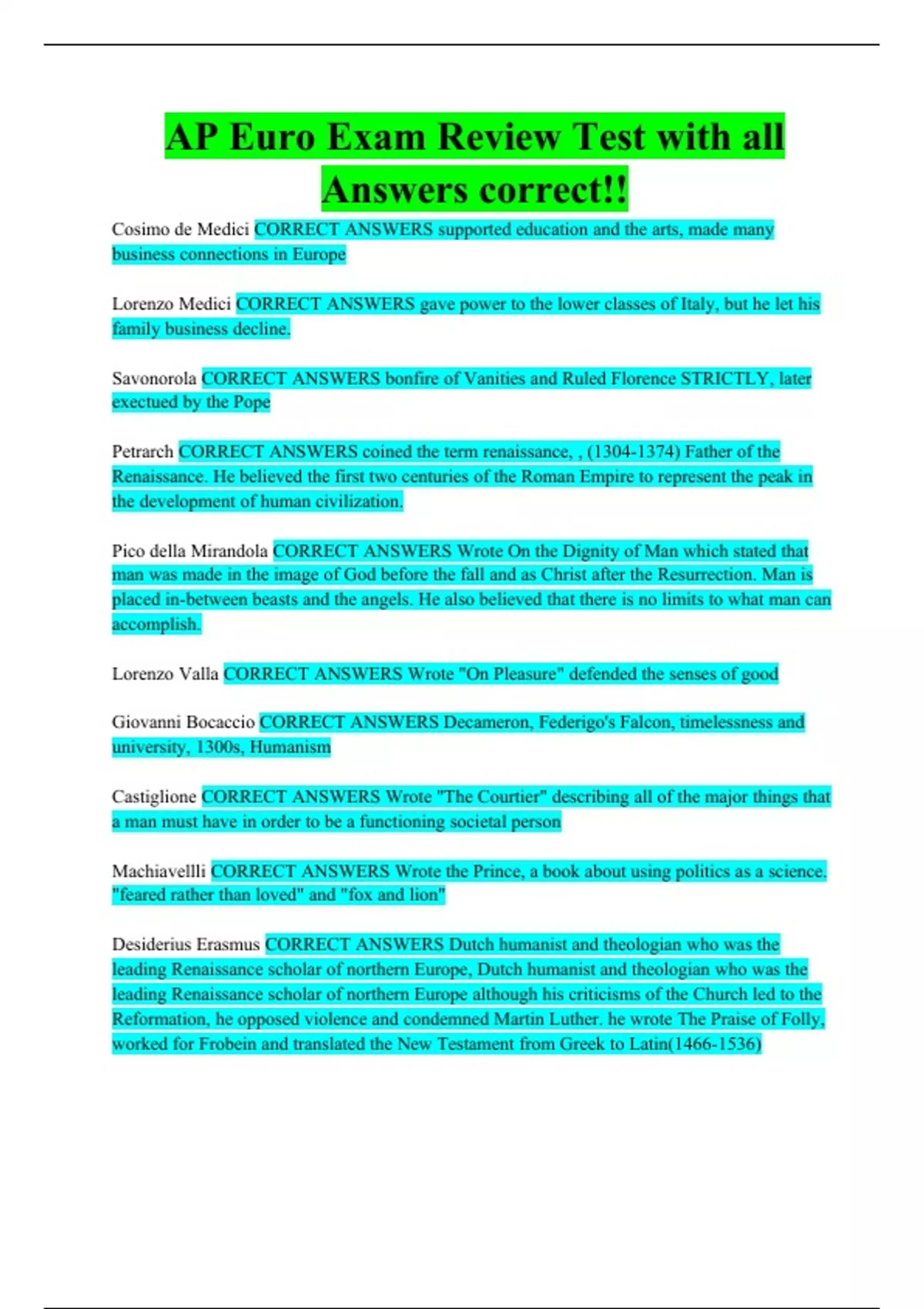 AP Euro Exam Review Test with all Answers correct!!

Cosimo de Medici CORRECT ANSWERS supported education and the arts, made many business connections in Europe

Lorenzo Medici CORRECT ANSWERS gave power to the lower classes of Italy, but he let his family business decline.

Savonorola CORRECT ANSWERS bonfire of Vanities and Ruled Florence STRICTLY, later exectued by the Pope

Petrarch CORRECT ANSWERS coined the term renaissance, , (1304-1374) Father of the Renaissance. He believed the first two centuries of the Roman Empire to represent the peak in the development of human civilization.

Pico della Mirandola CORRECT ANSWERS Wrote On the Dignity of Man which stated that man was made in the image of God before the fall and as Christ after the Resurrection. Man is placed in-between beasts and the angels. He also believed that there is no limits to what man can accomplish.

Lorenzo Valla CORRECT ANSWERS Wrote "On Pleasure" defended the senses of good

Giovanni Bocaccio CORRECT ANSWERS Decameron, Federigo's Falcon, timelessness and university, 1300s, Humanism

Castiglione CORRECT ANSWERS Wrote "The Courtier" describing all of the major things that a man must have in order to be a functioning societal person

Machiavellli CORRECT ANSWERS Wrote the Prince, a book about using politics as a science. "feared rather than loved" and "fox and lion"

Desiderius Erasmus CORRECT ANSWERS Dutch humanist and theologian who was the leading Renaissance scholar of northern Europe, Dutch humanist and theologian who was the leading Renaissance scholar of northern Europe although his criticisms of the Church led to the Reformation, he opposed violence and condemned Martin Luther. he wrote The Praise of Folly, worked for Frobein and translated the New Testament from Greek to Latin(1466-1536)